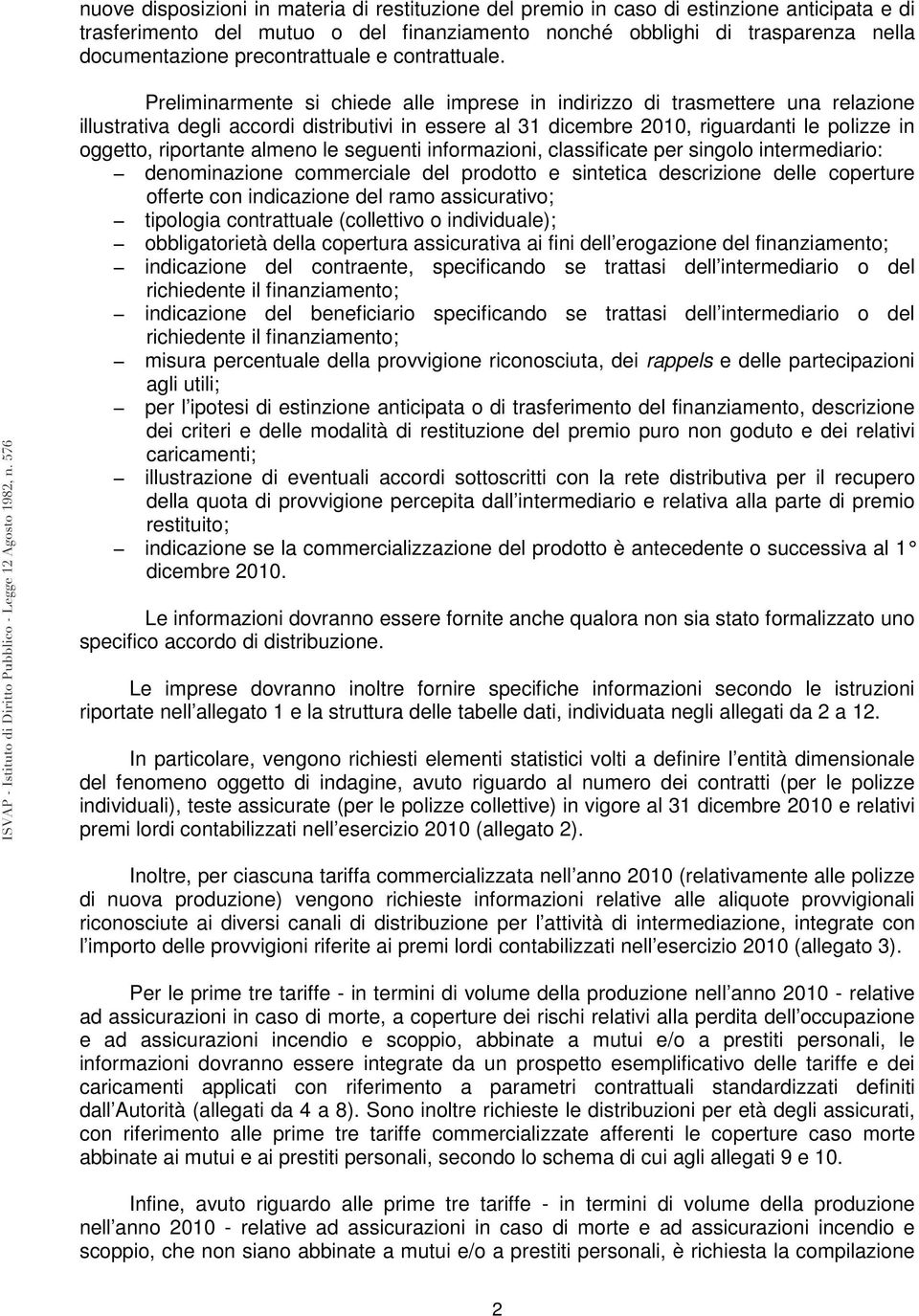 nuove disposizioni in materia di restituzione del premio in caso di estinzione anticipata e di trasferimento del mutuo o del finanziamento nonché obblighi di trasparenza nella documentazione precontrattuale e contrattuale.

Preliminarmente si chiede alle imprese in indirizzo di trasmettere una relazione illustrativa degli accordi distributivi in essere al 31 dicembre 2010, riguardanti le polizze in oggetto, riportante almeno le seguenti informazioni, classificate per singolo intermediario:
– denominazione commerciale del prodotto e sintetica descrizione delle coperture offerte con indicazione del ramo assicurativo;
– tipologia contrattuale (collettivo o individuale);
– obbligatorietà della copertura assicurativa ai fini dell erogazione del finanziamento;
– indicazione del contraente, specificando se trattasi dell intermediario o del richiedente il finanziamento;
– indicazione del beneficiario specificando se trattasi dell intermediario o del richiedente il finanziamento;
– misura percentuale della provvigione riconosciuta, dei rappels e delle partecipazioni agli utili;
– per l ipotesi di estinzione anticipata o di trasferimento del finanziamento, descrizione dei criteri e delle modalità di restituzione del premio puro non goduto e dei relativi caricamenti;
– illustrazione di eventuali accordi sottoscritti con la rete distributiva per il recupero della quota di provvigione percepita dall intermediario e relativa alla parte di premio restituito;
– indicazione se la commercializzazione del prodotto è antecedente o successiva al 1° dicembre 2010.

Le informazioni dovranno essere fornite anche qualora non sia stato formalizzato uno specifico accordo di distribuzione.

Le imprese dovranno inoltre fornire specifiche informazioni secondo le istruzioni riportate nell allegato 1 e la struttura delle tabelle dati, individuata negli allegati da 2 a 12.

In particolare, vengono richiesti elementi statistici volti a definire l entità dimensionale del fenomeno oggetto di indagine, avuto riguardo al numero dei contratti (per le polizze individuali), teste assicurate (per le polizze collettive) in vigore al 31 dicembre 2010 e relativi premi lordi contabilizzati nell esercizio 2010 (allegato 2).

Inoltre, per ciascuna tariffa commercializzata nell anno 2010 (relativamente alle polizze di nuova produzione) vengono richieste informazioni relative alle aliquote provvigionali riconosciute ai diversi canali di distribuzione per l attività di intermediazione, integrate con l importo delle provvigioni riferite ai premi lordi contabilizzati nell esercizio 2010 (allegato 3).

Per le prime tre tariffe - in termini di volume della produzione nell anno 2010 - relative ad assicurazioni in caso di morte, a coperture dei rischi relativi alla perdita dell occupazione e ad assicurazioni incendio e scoppio, abbinate a mutui e/o a prestiti personali, le informazioni dovranno essere integrate da un prospetto esemplificativo delle tariffe e dei caricamenti applicati con riferimento a parametri contrattuali standardizzati definiti dall Autorità (allegati da 4 a 8). Sono inoltre richieste le distribuzioni per età degli assicurati, con riferimento alle prime tre tariffe commercializzate afferenti le coperture caso morte abbinate ai mutui e ai prestiti personali, secondo lo schema di cui agli allegati 9 e 10.

Infine, avuto riguardo alle prime tre tariffe - in termini di volume della produzione nell anno 2010 - relative ad assicurazioni in caso di morte e ad assicurazioni incendio e scoppio, che non siano abbinate a mutui e/o a prestiti personali, è richiesta la compilazione

2

ISVAP - Istituto di Diritto Pubblico - Legge 12 Agosto 1982, n. 576